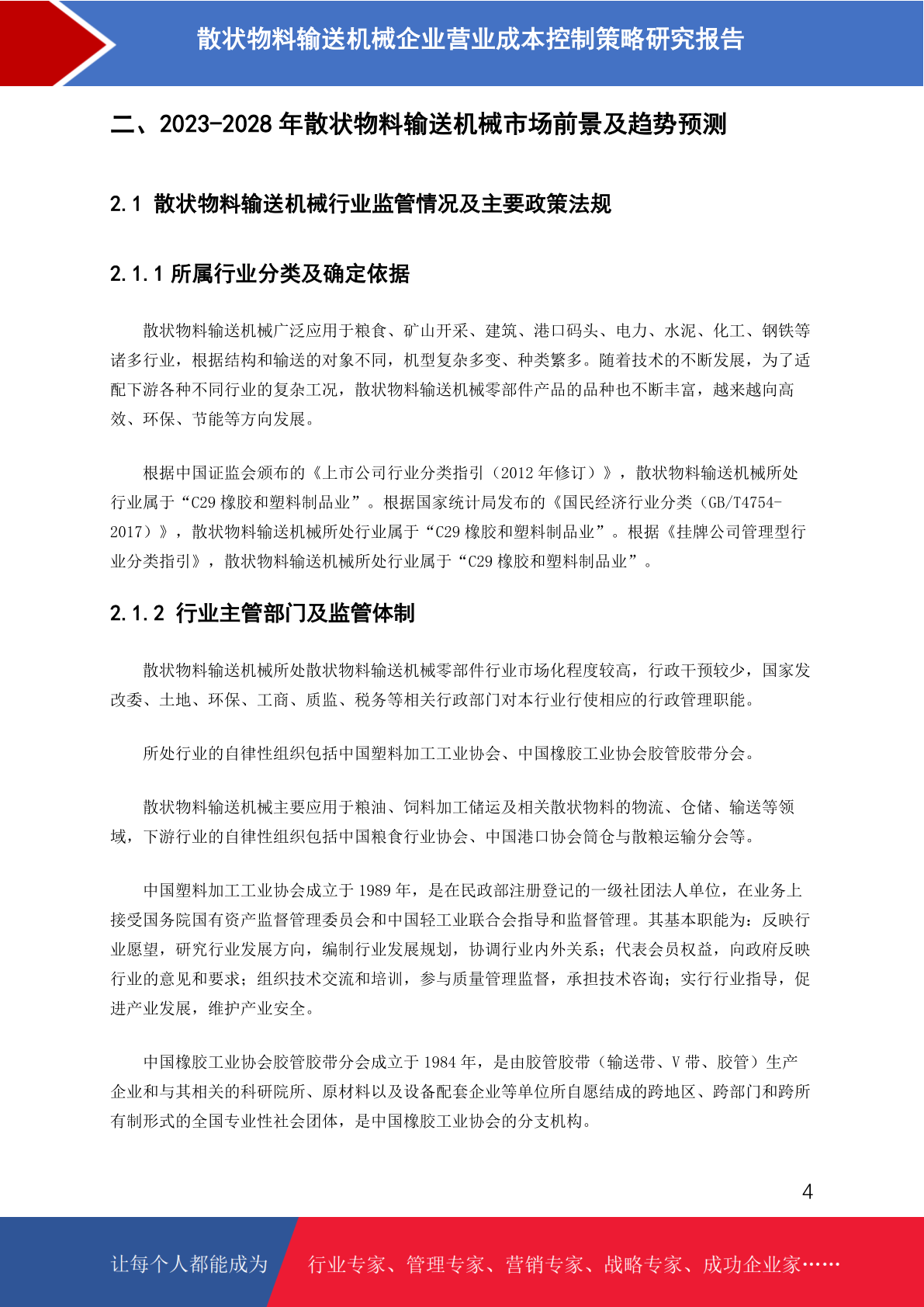 散状物料输送机械企业营业成本控制策略研究报告

二、2023-2028 年散状物料输送机械市场前景及趋势预测

2.1 散状物料输送机械行业监管情况及主要政策法规

2.1.1 所属行业分类及确定依据

散状物料输送机械广泛应用于粮食、矿山开采、建筑、港口码头、电力、水泥、化工、钢铁等诸多行业，根据结构和输送的对象不同，机型复杂多变、种类繁多。随着技术的不断发展，为了适配下游各种不同行业的复杂工况，散状物料输送机械零部件产品的品种也不断丰富，越来越向高效、环保、节能等方向发展。

根据中国证监会颁布的《上市公司行业分类指引（2012 年修订）》，散状物料输送机械所处行业属于“C29 橡胶和塑料制品业”。根据国家统计局发布的《国民经济行业分类（GB/T4754-2017）》，散状物料输送机械所处行业属于“C29 橡胶和塑料制品业”。根据《挂牌公司管理型行业分类指引》，散状物料输送机械所处行业属于“C29 橡胶和塑料制品业”。

2.1.2 行业主管部门及监管体制

散状物料输送机械所处散状物料输送机械零部件行业市场化程度较高，行政干预较少，国家发改委、土地、环保、工商、质监、税务等相关行政部门对本行业行使相应的行政管理职能。

所处行业的自律性组织包括中国塑料加工工业协会、中国橡胶工业协会胶管胶带分会。

散状物料输送机械主要应用于粮油、饲料加工储运及相关散状物料的物流、仓储、输送等领域，下游行业的自律性组织包括中国粮食行业协会、中国港口协会筒仓与散粮运输分会等。

中国塑料加工工业协会成立于 1989 年，是在民政部注册登记的一级社团法人单位，在业务上接受国务院国有资产监督管理委员会和中国轻工业联合会指导和监督管理。其基本职能为：反映行业愿望，研究行业发展方向，编制行业发展规划，协调行业内外关系；代表会员权益，向政府反映行业的意见和要求；组织技术交流和培训，参与质量管理监督，承担技术咨询；实行行业指导，促进产业发展，维护产业安全。

中国橡胶工业协会胶管胶带分会成立于 1984 年，是由胶管胶带（输送带、V 带、胶管）生产企业和与其相关的科研院所、原材料以及设备配套企业等单位所自愿结成的跨地区、跨部门和跨所有制形式的全国专业性社会团体，是中国橡胶工业协会的分支机构。

4

让每个人都能成为 行业专家、管理专家、营销专家、战略专家、成功企业家……